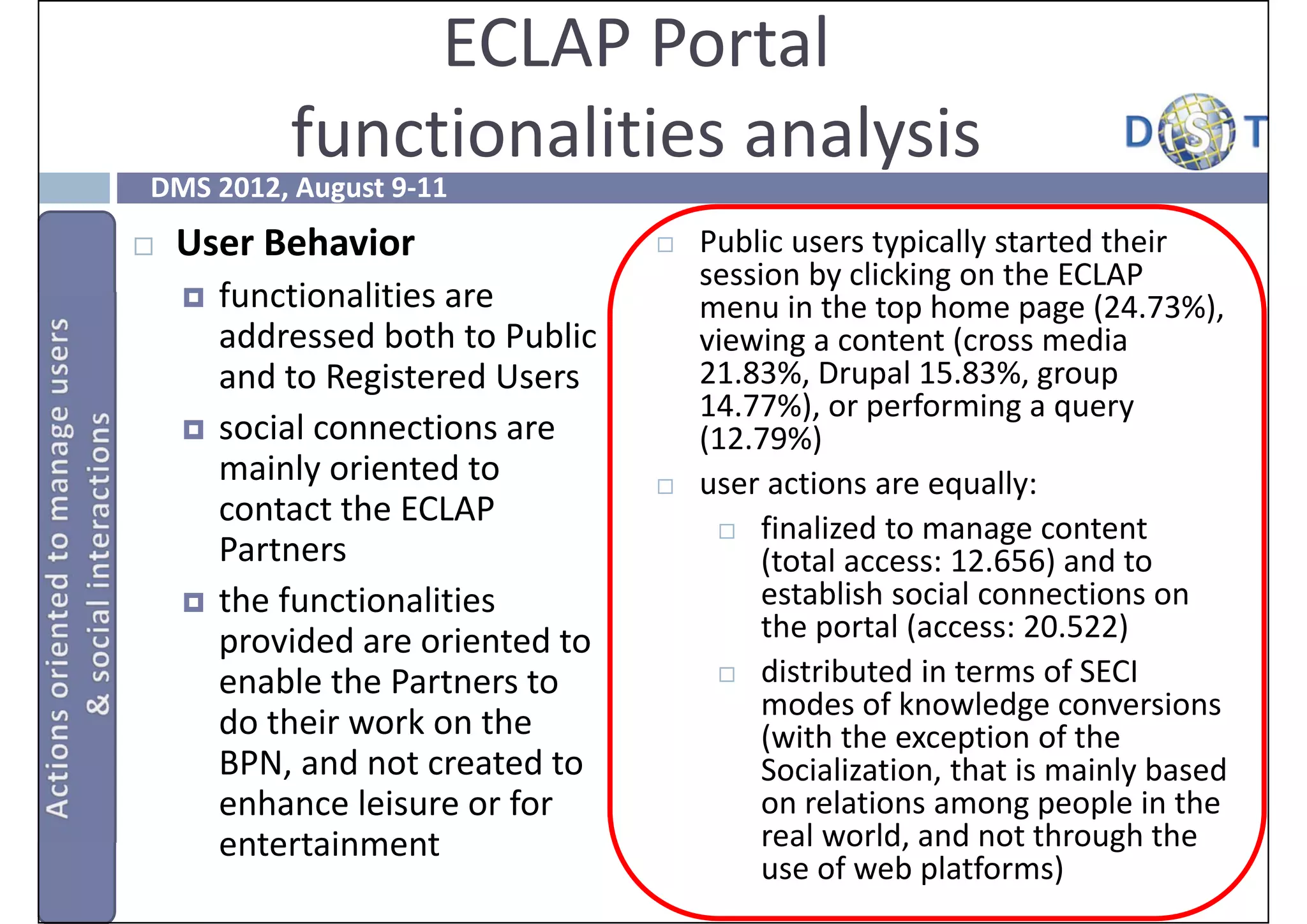 ECLAP Portal functionalities analysis

DISIT

DMS 2012, August 9-11

Actions oriented to manage users & social interactions

User Behavior

functionalities are addressed both to Public and to Registered Users

social connections are mainly oriented to contact the ECLAP Partners

the functionalities provided are oriented to enable the Partners to do their work on the BPN, and not created to enhance leisure or for entertainment

Public users typically started their session by clicking on the ECLAP menu in the top home page (24.73%), viewing a content (cross media 21.83%, Drupal 15.83%, group 14.77%), or performing a query (12.79%)

user actions are equally:

finalized to manage content (total access: 12.656) and to establish social connections on the portal (access: 20.522)

distributed in terms of SECI modes of knowledge conversions (with the exception of the Socialization, that is mainly based on relations among people in the real world, and not through the use of web platforms)